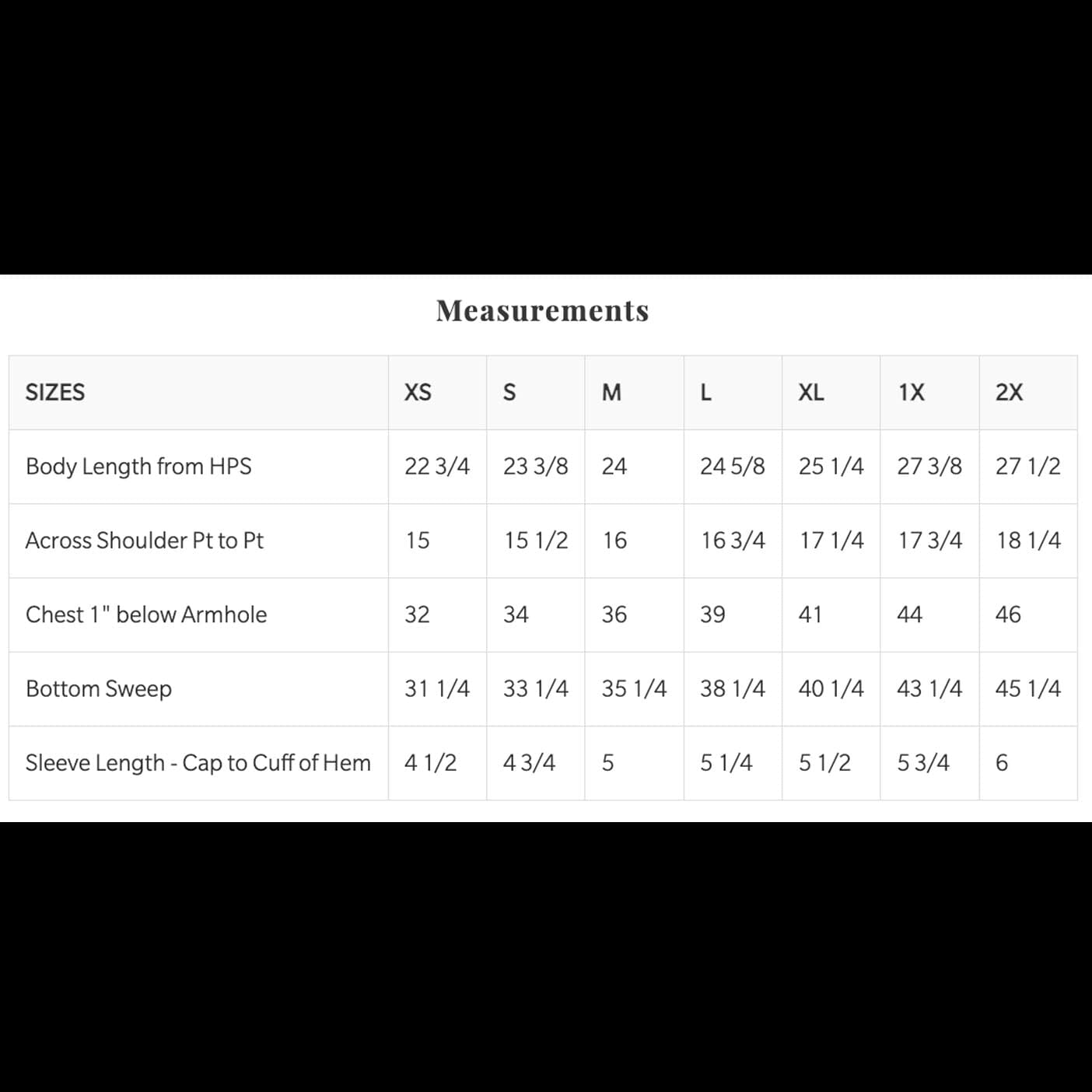 Measurements

| SIZES | XS | S | M | L | XL | 1X | 2X |
|---|---|---|---|---|---|---|---|
| Body Length from HPS | 22 3/4 | 23 3/8 | 24 | 24 5/8 | 25 1/4 | 27 3/8 | 27 1/2 |
| Across Shoulder Pt to Pt | 15 | 15 1/2 | 16 | 16 3/4 | 17 1/4 | 17 3/4 | 18 1/4 |
| Chest 1" below Armhole | 32 | 34 | 36 | 39 | 41 | 44 | 46 |
| Bottom Sweep | 31 1/4 | 33 1/4 | 35 1/4 | 38 1/4 | 40 1/4 | 43 1/4 | 45 1/4 |
| Sleeve Length - Cap to Cuff of Hem | 4 1/2 | 4 3/4 | 5 | 5 1/4 | 5 1/2 | 5 3/4 | 6 |